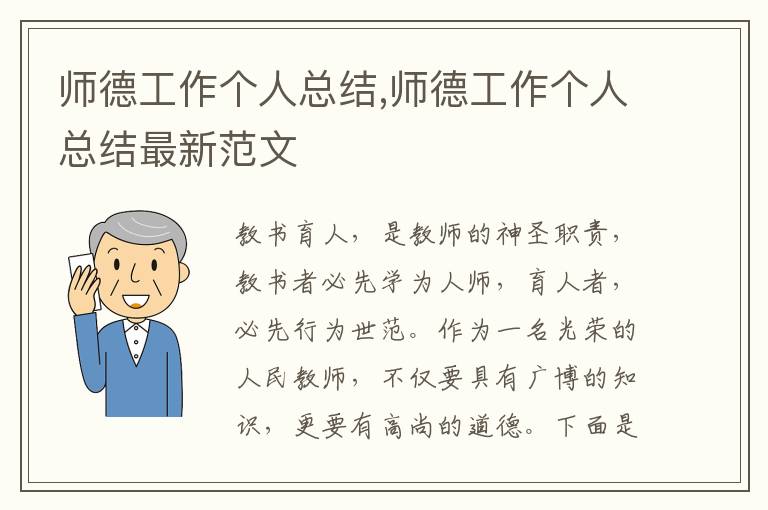 师德工作个人总结,师德工作个人总结最新范文

教书育人，是教师的神圣职责，教书者必先学为人师，育人者，必先行为世范。作为一名光荣的人民教师，不仅要具有广博的知识，更要有高尚的道德。下面是